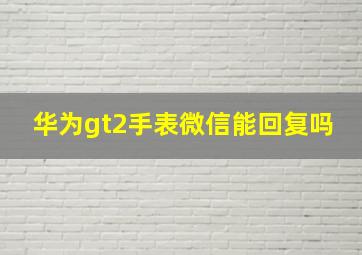 华为gt2手表微信能回复吗